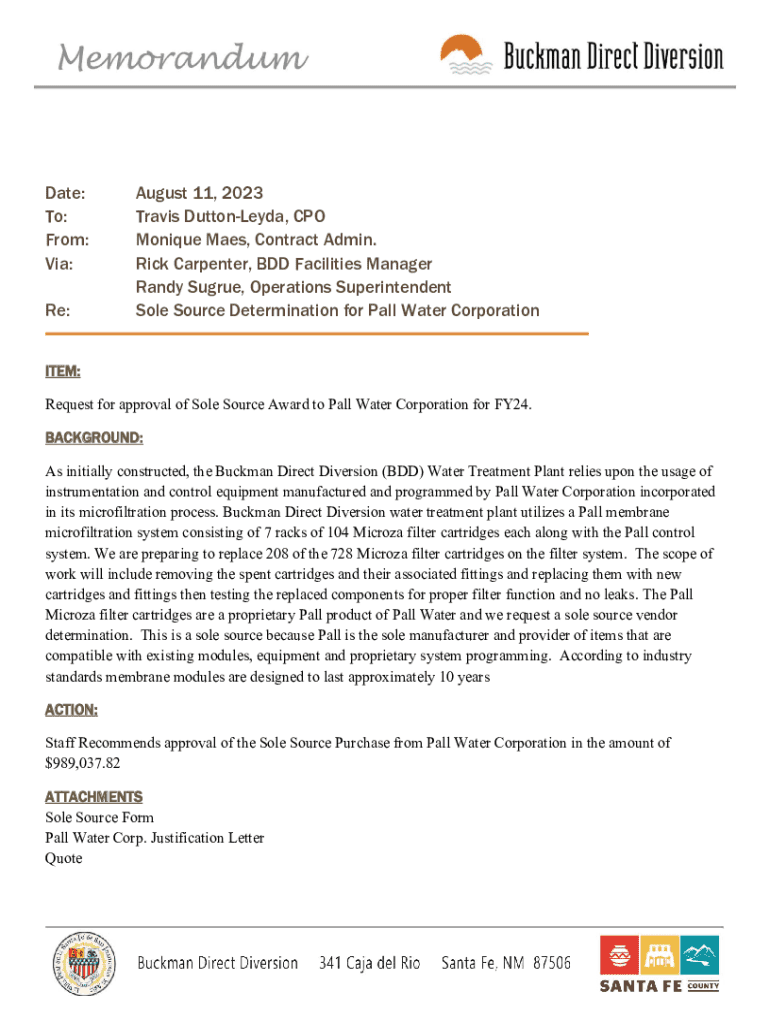 Memorandum

Buckman Direct Diversion

Date: August 11, 2023
To: Travis Dutton-Leyda, CPO
From: Monique Maes, Contract Admin.
Via: Rick Carpenter, BDD Facilities Manager
Randy Sugrue, Operations Superintendent
Re: Sole Source Determination for Pall Water Corporation

ITEM:

Request for approval of Sole Source Award to Pall Water Corporation for FY24.

BACKGROUND:

As initially constructed, the Buckman Direct Diversion (BDD) Water Treatment Plant relies upon the usage of instrumentation and control equipment manufactured and programmed by Pall Water Corporation incorporated in its microfiltration process. Buckman Direct Diversion water treatment plant utilizes a Pall membrane microfiltration system consisting of 7 racks of 104 Microza filter cartridges each along with the Pall control system. We are preparing to replace 208 of the 728 Microza filter cartridges on the filter system. The scope of work will include removing the spent cartridges and their associated fittings and replacing them with new cartridges and fittings then testing the replaced components for proper filter function and no leaks. The Pall Microza filter cartridges are a proprietary Pall product of Pall Water and we request a sole source vendor determination. This is a sole source because Pall is the sole manufacturer and provider of items that are compatible with existing modules, equipment and proprietary system programming. According to industry standards membrane modules are designed to last approximately 10 years

ACTION:

Staff Recommends approval of the Sole Source Purchase from Pall Water Corporation in the amount of $989,037.82

ATTACHMENTS
Sole Source Form
Pall Water Corp. Justification Letter
Quote

Buckman Direct Diversion 341 Caja del Rio Santa Fe, NM 87506

SANTA FE COUNTY